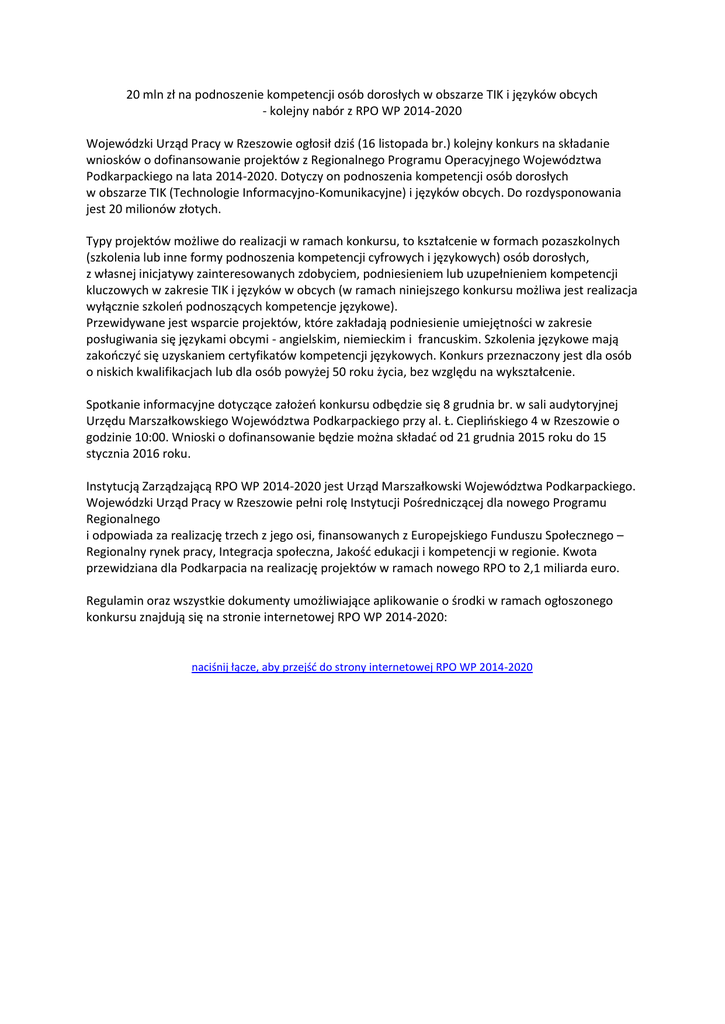 20 mln zł na podnoszenie kompetencji osób dorosłych w obszarze TIK i języków obcych
- kolejny nabór z RPO WP 2014-2020

Wojewódzki Urząd Pracy w Rzeszowie ogłosił dziś (16 listopada br.) kolejny konkurs na składanie wniosków o dofinansowanie projektów z Regionalnego Programu Operacyjnego Województwa Podkarpackiego na lata 2014-2020. Dotyczy on podnoszenia kompetencji osób dorosłych w obszarze TIK (Technologie Informacyjno-Komunikacyjne) i języków obcych. Do rozdysponowania jest 20 milionów złotych.

Typy projektów możliwe do realizacji w ramach konkursu, to kształcenie w formach pozaszkolnych (szkolenia lub inne formy podnoszenia kompetencji cyfrowych i językowych) osób dorosłych, z własnej inicjatywy zainteresowanych zdobyciem, podniesieniem lub uzupełnieniem kompetencji kluczowych w zakresie TIK i języków w obcych (w ramach niniejszego konkursu możliwa jest realizacja wyłącznie szkoleń podnoszących kompetencje językowe).
Przewidywane jest wsparcie projektów, które zakładają podniesienie umiejętności w zakresie posługiwania się językami obcymi - angielskim, niemieckim i francuskim. Szkolenia językowe mają zakończyć się uzyskaniem certyfikatów kompetencji językowych. Konkurs przeznaczony jest dla osób o niskich kwalifikacjach lub dla osób powyżej 50 roku życia, bez względu na wykształcenie.

Spotkanie informacyjne dotyczące założeń konkursu odbędzie się 8 grudnia br. w sali audytoryjnej Urzędu Marszałkowskiego Województwa Podkarpackiego przy al. Ł. Cieplińskiego 4 w Rzeszowie o godzinie 10:00. Wnioski o dofinansowanie będzie można składać od 21 grudnia 2015 roku do 15 stycznia 2016 roku.

Instytucją Zarządzającą RPO WP 2014-2020 jest Urząd Marszałkowski Województwa Podkarpackiego. Wojewódzki Urząd Pracy w Rzeszowie pełni rolę Instytucji Pośredniczącej dla nowego Programu Regionalnego
i odpowiada za realizację trzech z jego osi, finansowanych z Europejskiego Funduszu Społecznego – Regionalny rynek pracy, Integracja społeczna, Jakość edukacji i kompetencji w regionie. Kwota przewidziana dla Podkarpacia na realizację projektów w ramach nowego RPO to 2,1 miliarda euro.

Regulamin oraz wszystkie dokumenty umożliwiające aplikowanie o środki w ramach ogłoszonego konkursu znajdują się na stronie internetowej RPO WP 2014-2020:

naciśnij łącze, aby przejść do strony internetowej RPO WP 2014-2020